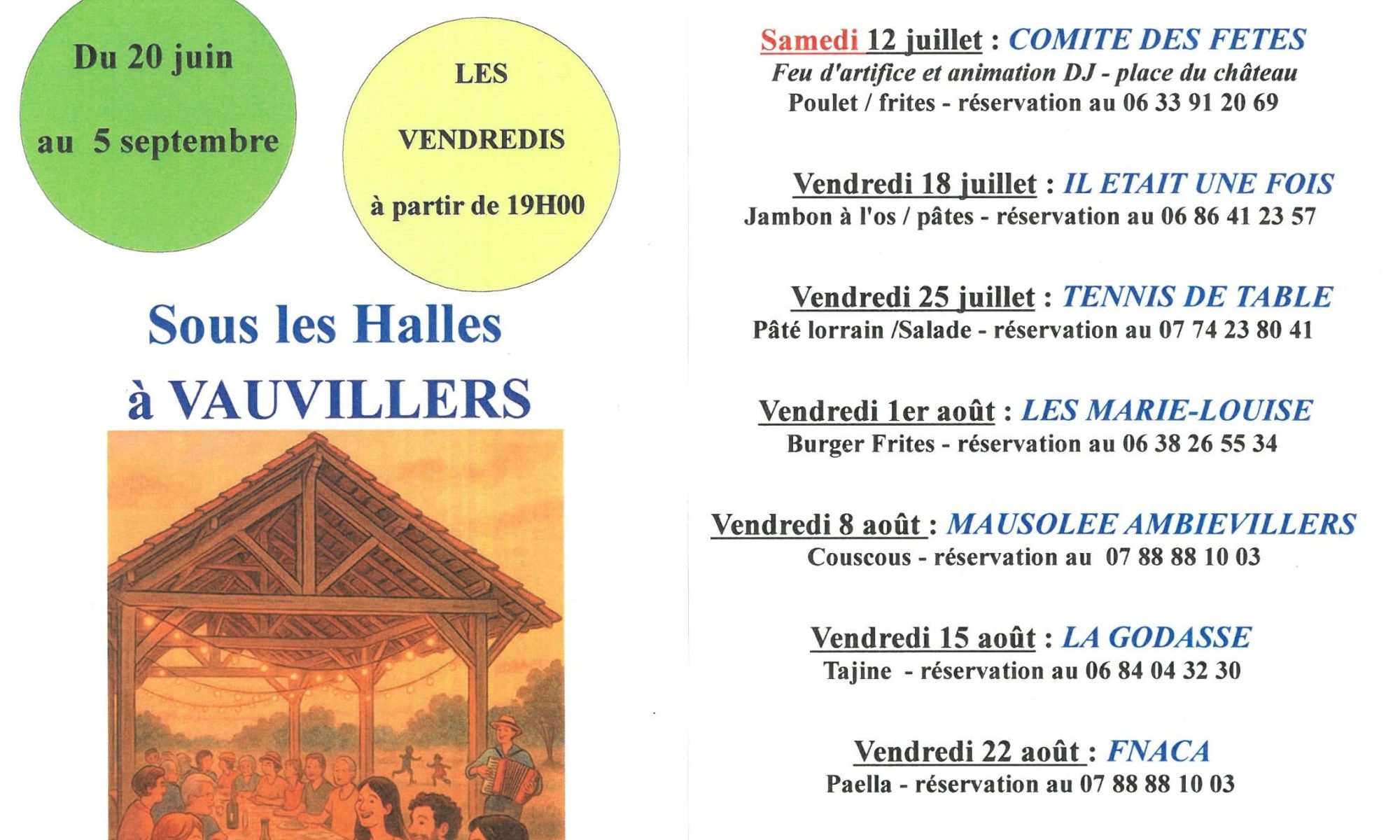 Du 20 juin
au 5 septembre

LES
VENDREDIS
à partir de 19H00

Sous les Halles
à VAUVILLERS

Samedi 12 juillet : COMITE DES FETES
Feu d'artifice et animation DJ - place du château
Poulet / frites - réservation au 06 33 91 20 69

Vendredi 18 juillet : IL ETAIT UNE FOIS
Jambon à l'os / pâtes - réservation au 06 86 41 23 57

Vendredi 25 juillet : TENNIS DE TABLE
Pâté lorrain /Salade - réservation au 07 74 23 80 41

Vendredi 1er août : LES MARIE-LOUISE
Burger Frites - réservation au 06 38 26 55 34

Vendredi 8 août : MAUSOLEE AMBIEVILLERS
Couscous - réservation au 07 88 88 10 03

Vendredi 15 août : LA GODASSE
Tajine - réservation au 06 84 04 32 30

Vendredi 22 août : FNACA
Paella - réservation au 07 88 88 10 03